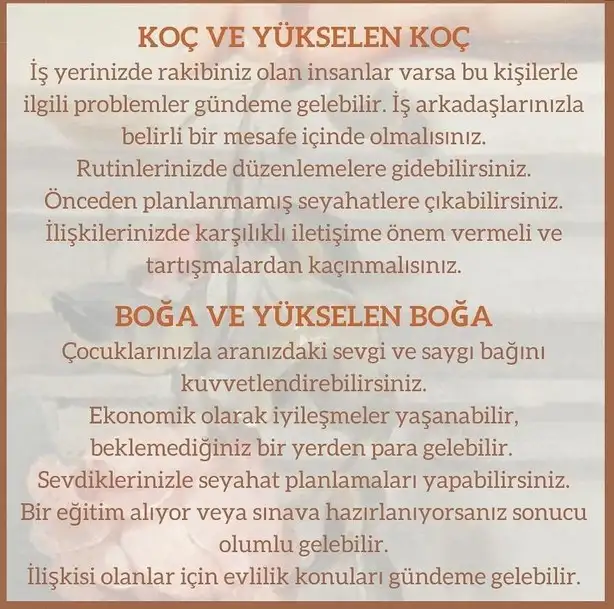 KOÇ VE YÜKSELEN KOÇ
İş yerinizde rakibiniz olan insanlar varsa bu kişilerle ilgili problemler gündeme gelebilir. İş arkadaşlarınızla belirli bir mesafe içinde olmalısınız.
Rutinlerinizde düzenlemelere gidebilirsiniz.
Önceden planlanmamış seyahatlere çıkabilirsiniz.
İlişkilerinizde karşılıklı iletişime önem vermeli ve tartışmalardan kaçınmalısınız.

BOĞA VE YÜKSELEN BOĞA
Çocuklarınızla aranızdaki sevgi ve saygı bağını kuvvetlendirebilirsiniz.
Ekonomik olarak iyileşmeler yaşanabilir, beklemediğiniz bir yerden para gelebilir.
Sevdiklerinizle seyahat planlamaları yapabilirsiniz.
Bir eğitim alıyor veya sınava hazırlanıyorsanız sonucu olumlu gelebilir.
İlişkisi olanlar için evlilik konuları gündeme gelebilir.